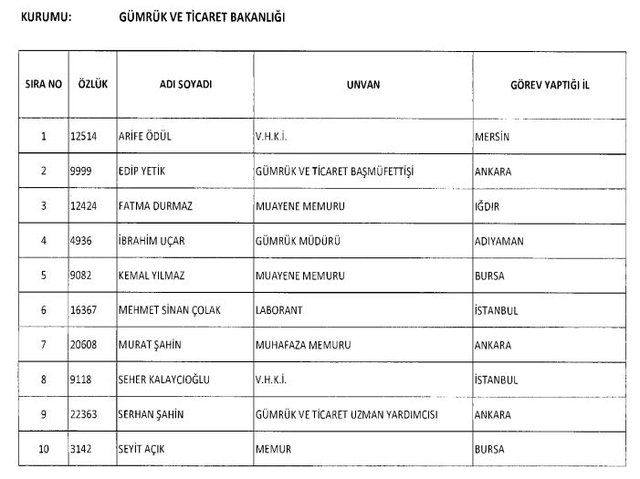 KURUMU: GÜMRÜK VE TİCARET BAKANLIĞI

| SIRA NO | ÖZLÜK | ADI SOYADI | UNVAN | GÖREV YAPTIĞI İL |
|---|---|---|---|---|
| 1 | 12514 | ARİFE ÖDÜL | V.H.K.İ. | MERSİN |
| 2 | 9999 | EDİP YETİK | GÜMRÜK VE TİCARET BAŞMÜFETTİŞİ | ANKARA |
| 3 | 12424 | FATMA DURMAZ | MUAYENE MEMURU | IĞDIR |
| 4 | 4936 | İBRAHİM UÇAR | GÜMRÜK MÜDÜRÜ | ADIYAMAN |
| 5 | 9082 | KEMAL YILMAZ | MUAYENE MEMURU | BURSA |
| 6 | 16367 | MEHMET SİNAN ÇOLAK | LABORANT | İSTANBUL |
| 7 | 20608 | MURAT ŞAHİN | MUHAFAZA MEMURU | ANKARA |
| 8 | 9118 | SEHER KALAYCIOĞLU | V.H.K.İ. | İSTANBUL |
| 9 | 22363 | SERHAN ŞAHİN | GÜMRÜK VE TİCARET UZMAN YARDIMCISI | ANKARA |
| 10 | 3142 | SEYİT AÇIK | MEMUR | BURSA |